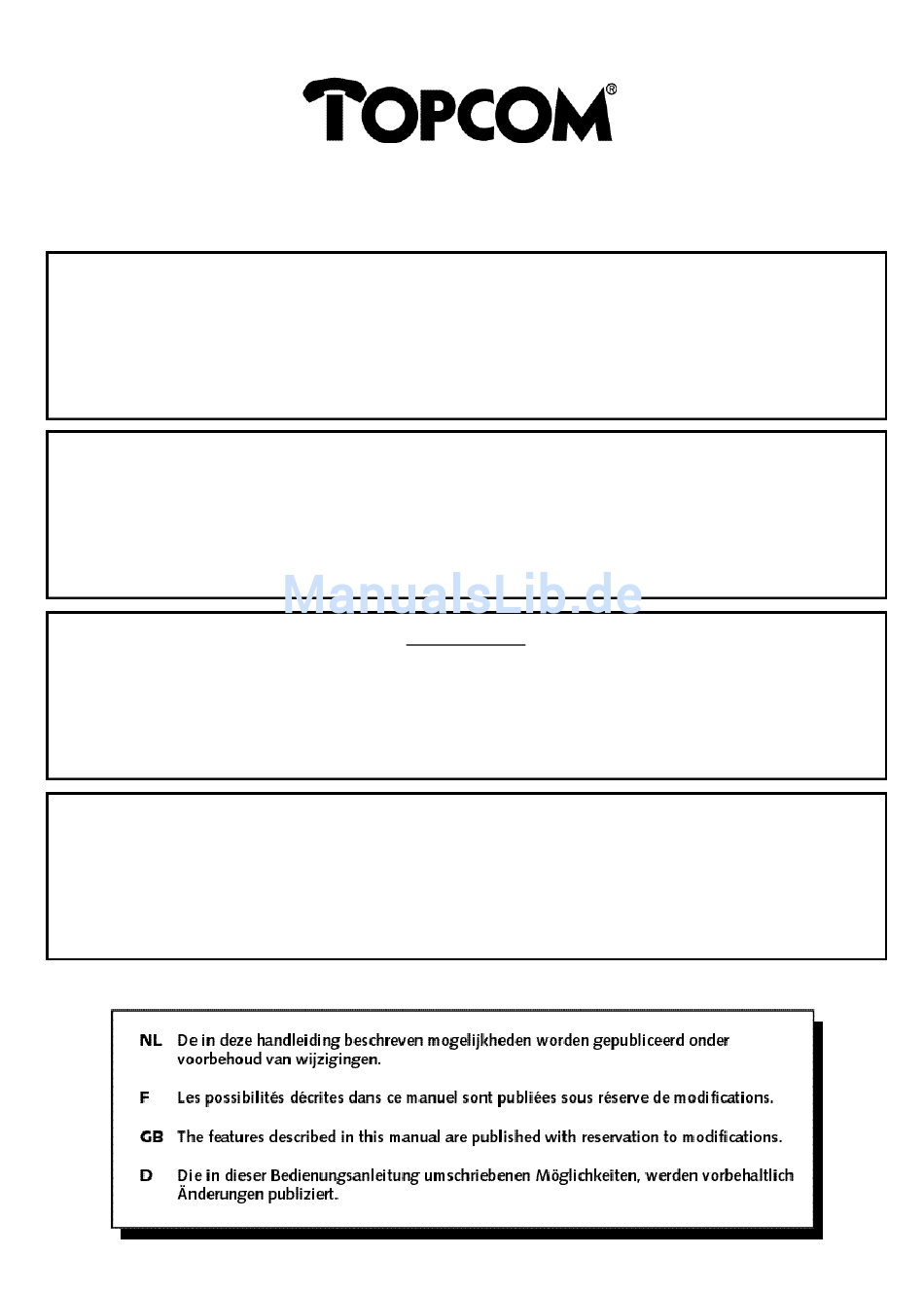 TOPCOM®

ManualsLib.de

NL De in deze handleiding beschreven mogelijkheden worden gepubliceerd onder voorbehoud van wijzigingen.

F Les possibilités décrites dans ce manuel sont publiées sous réserve de modifications.

GB The features described in this manual are published with reservation to modifications.

D Die in dieser Bedienungsanleitung umschriebenen Möglichkeiten, werden vorbehaltlich Änderungen publiziert.